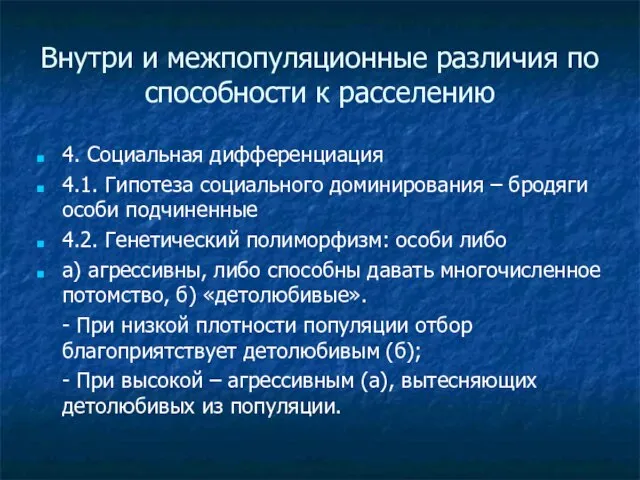 Внутри и межпопуляционные различия по способности к расселению

4. Социальная дифференциация

4.1. Гипотеза социального доминирования – бродяги особи подчиненные

4.2. Генетический полиморфизм: особи либо

а) агрессивны, либо способны давать многочисленное потомство, б) «детолюбивые».

- При низкой плотности популяции отбор благоприятствует детолюбивым (б);

- При высокой – агрессивным (а), вытесняющих детолюбивых из популяции.